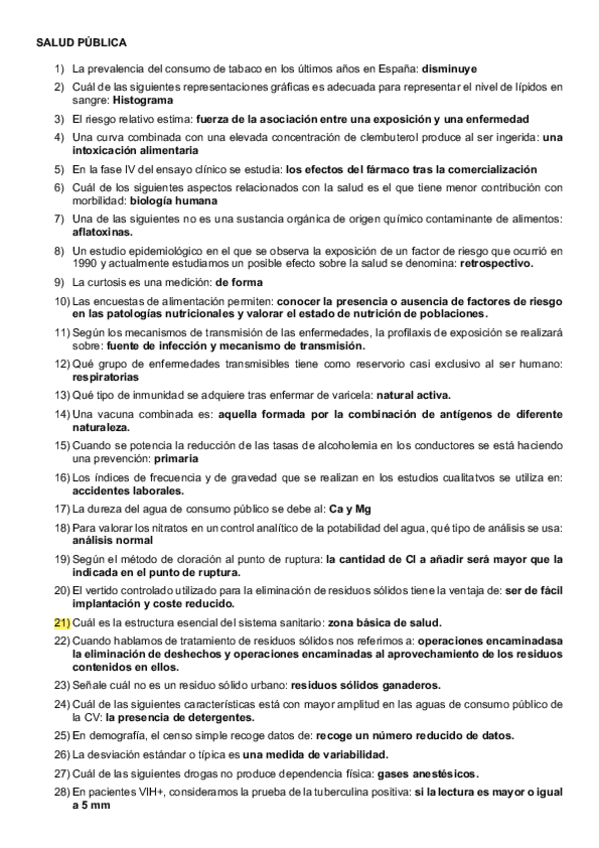 SALUD PÚBLICA

1) La prevalencia del consumo de tabaco en los últimos años en España: disminuye

2) Cuál de las siguientes representaciones gráficas es adecuada para representar el nivel de lípidos en sangre: Histograma

3) El riesgo relativo estima: fuerza de la asociación entre una exposición y una enfermedad

4) Una curva combinada con una elevada concentración de clembuterol produce al ser ingerida: una intoxicación alimentaria

5) En la fase IV del ensayo clínico se estudia: los efectos del fármaco tras la comercialización

6) Cuál de los siguientes aspectos relacionados con la salud es el que tiene menor contribución con morbilidad: biología humana

7) Una de las siguientes no es una sustancia orgánica de origen químico contaminante de alimentos: aflatoxinas.

8) Un estudio epidemiológico en el que se observa la exposición de un factor de riesgo que ocurrió en 1990 y actualmente estudiamos un posible efecto sobre la salud se denomina: retrospectivo.

9) La curtosis es una medición: de forma

10) Las encuestas de alimentación permiten: conocer la presencia o ausencia de factores de riesgo en las patologías nutricionales y valorar el estado de nutrición de poblaciones.

11) Según los mecanismos de transmisión de las enfermedades, la profilaxis de exposición se realizará sobre: fuente de infección y mecanismo de transmisión.

12) Qué grupo de enfermedades transmisibles tiene como reservorio casi exclusivo al ser humano: respiratorias

13) Qué tipo de inmunidad se adquiere tras enfermar de varicela: natural activa.

14) Una vacuna combinada es: aquella formada por la combinación de antígenos de diferente naturaleza.

15) Cuando se potencia la reducción de las tasas de alcoholemia en los conductores se está haciendo una prevención: primaria

16) Los índices de frecuencia y de gravedad que se realizan en los estudios cualitatvos se utiliza en: accidentes laborales.

17) La dureza del agua de consumo público se debe al: Ca y Mg

18) Para valorar los nitratos en un control analítico de la potabilidad del agua, qué tipo de análisis se usa: análisis normal

19) Según el método de cloración al punto de ruptura: la cantidad de Cl a añadir será mayor que la indicada en el punto de ruptura.

20) El vertido controlado utilizado para la eliminación de residuos sólidos tiene la ventaja de: ser de fácil implantación y coste reducido.

21) Cuál es la estructura esencial del sistema sanitario: zona básica de salud.

22) Cuando hablamos de tratamiento de residuos sólidos nos referimos a: operaciones encaminadasa la eliminación de deshechos y operaciones encaminadas al aprovechamiento de los residuos contenidos en ellos.

23) Señale cuál no es un residuo sólido urbano: residuos sólidos ganaderos.

24) Cuál de las siguientes características está con mayor amplitud en las aguas de consumo público de la CV: la presencia de detergentes.

25) En demografía, el censo simple recoge datos de: recoge un número reducido de datos.

26) La desviación estándar o típica es una medida de variabilidad.

27) Cuál de las siguientes drogas no produce dependencia física: gases anestésicos.

28) En pacientes VIH+, consideramos la prueba de la tuberculina positiva: si la lectura es mayor o igual a 5 mm